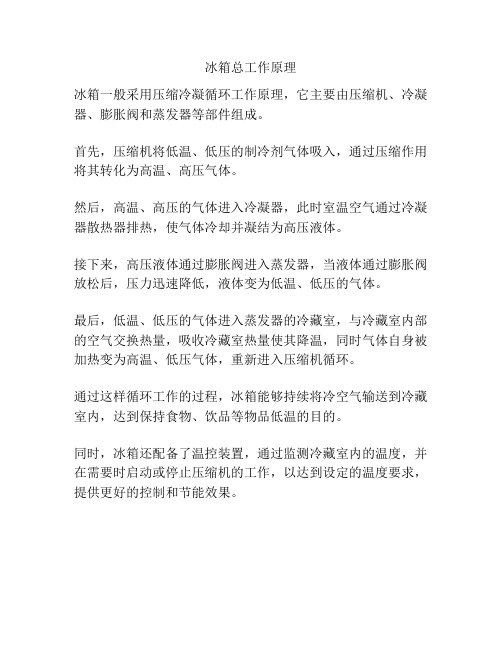 冰箱总工作原理

冰箱一般采用压缩冷凝循环工作原理，它主要由压缩机、冷凝器、膨胀阀和蒸发器等部件组成。

首先，压缩机将低温、低压的制冷剂气体吸入，通过压缩作用将其转化为高温、高压气体。

然后，高温、高压的气体进入冷凝器，此时室温空气通过冷凝器散热器排热，使气体冷却并凝结为高压液体。

接下来，高压液体通过膨胀阀进入蒸发器，当液体通过膨胀阀放松后，压力迅速降低，液体变为低温、低压的气体。

最后，低温、低压的气体进入蒸发器的冷藏室，与冷藏室内部的空气交换热量，吸收冷藏室热量使其降温，同时气体自身被加热变为高温、低压气体，重新进入压缩机循环。

通过这样循环工作的过程，冰箱能够持续将冷空气输送到冷藏室内，达到保持食物、饮品等物品低温的目的。

同时，冰箱还配备了温控装置，通过监测冷藏室内的温度，并在需要时启动或停止压缩机的工作，以达到设定的温度要求，提供更好的控制和节能效果。